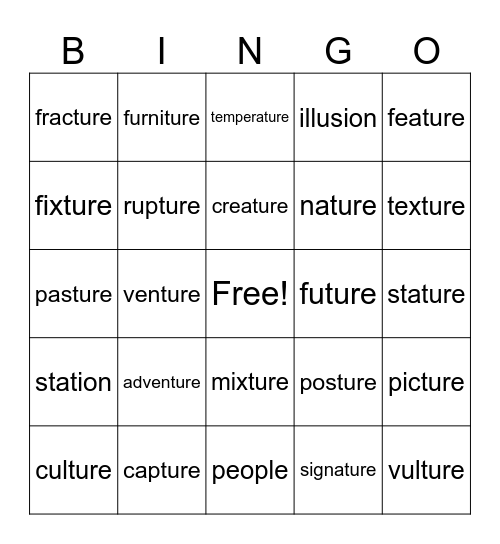 | B | I | N | G | O |
|---|---|---|---|---|
| fracture | furniture | temperature | illusion | feature |
| fixture | rupture | creature | nature | texture |
| pasture | venture | Free! | future | stature |
| station | adventure | mixture | posture | picture |
| culture | capture | people | signature | vulture |